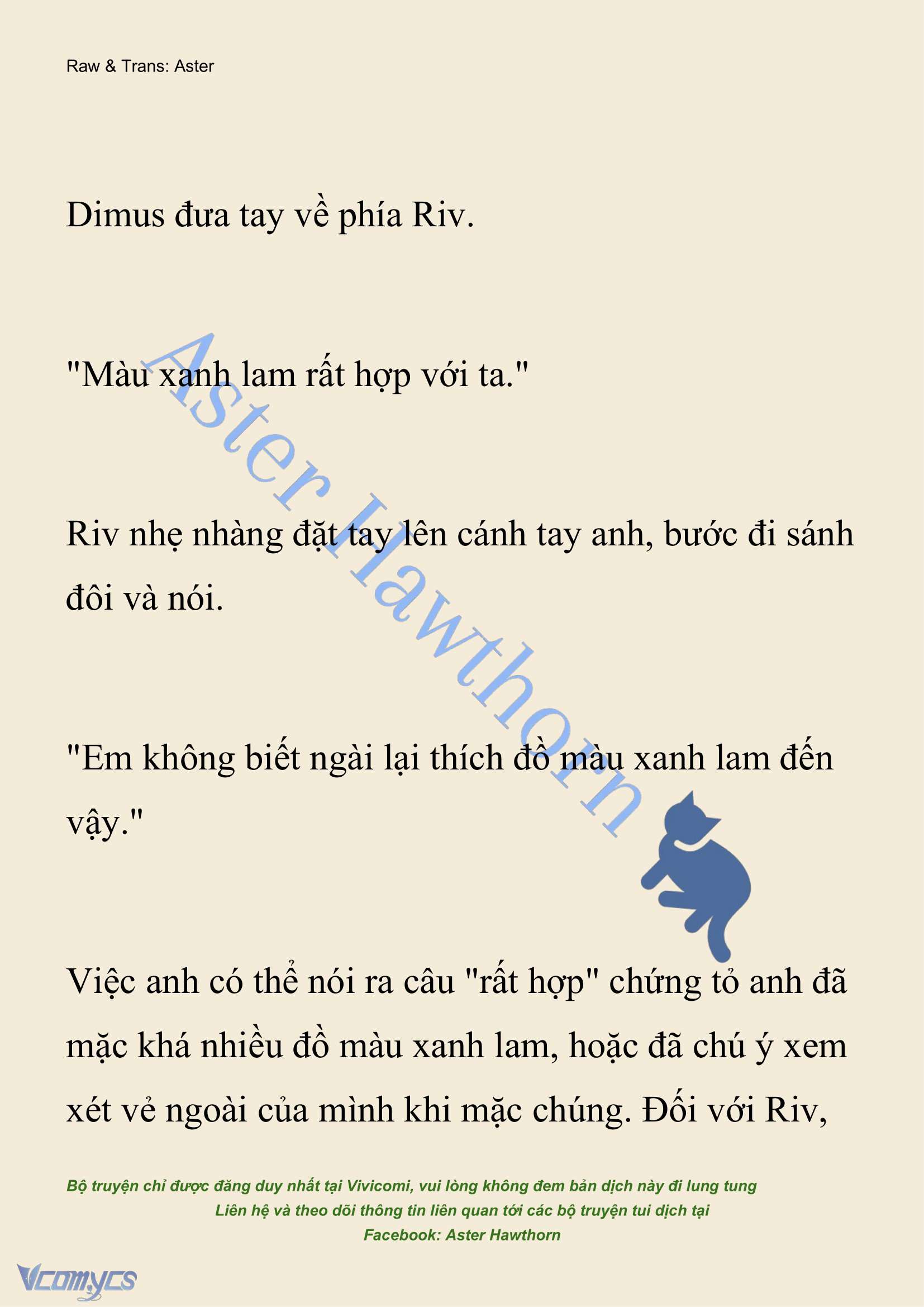 Raw & Trans: Aster

Dimus đưa tay về phía Riv.

"Màu xanh lam rất hợp với ta."

Riv nhẹ nhàng đặt tay lên cánh tay anh, bước đi sánh đôi và nói.

"Em không biết ngài lại thích đồ màu xanh lam đến vậy."

Việc anh có thể nói ra câu "rất hợp" chứng tỏ anh đã mặc khá nhiều đồ màu xanh lam, hoặc đã chú ý xem xét vẻ ngoài của mình khi mặc chúng. Đối với Riv,

Aster Hawthorn

Bộ truyện chỉ được đăng duy nhất tại Vivicomi, vui lòng không đem bản dịch này đi lung tung
Liên hệ và theo dõi thông tin liên quan tới các bộ truyện tui dịch tại
Facebook: Aster Hawthorn

Vcomycs